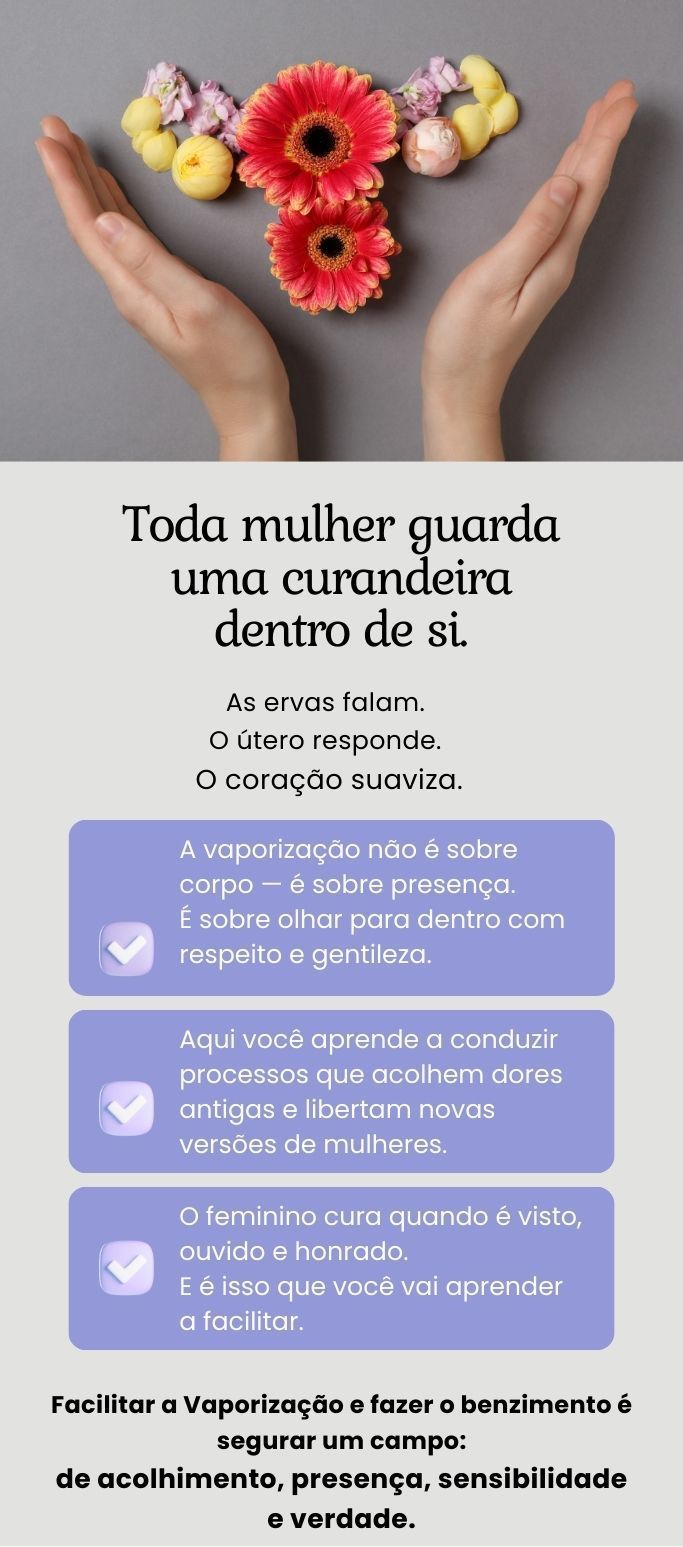 Toda mulher guarda uma curandeira dentro de si.

As ervas falam.
O útero responde.
O coração suaviza.

☑ A vaporização não é sobre corpo — é sobre presença. É sobre olhar para dentro com respeito e gentileza.

☑ Aqui você aprende a conduzir processos que acolhem dores antigas e libertam novas versões de mulheres.

☑ O feminino cura quando é visto, ouvido e honrado. E é isso que você vai aprender a facilitar.

Facilitar a Vaporização e fazer o benzimento é segurar um campo:
de acolhimento, presença, sensibilidade e verdade.